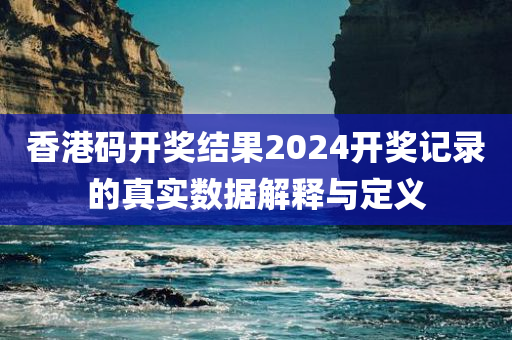 香港码开奖结果2024开奖记录的真实数据解释与定义